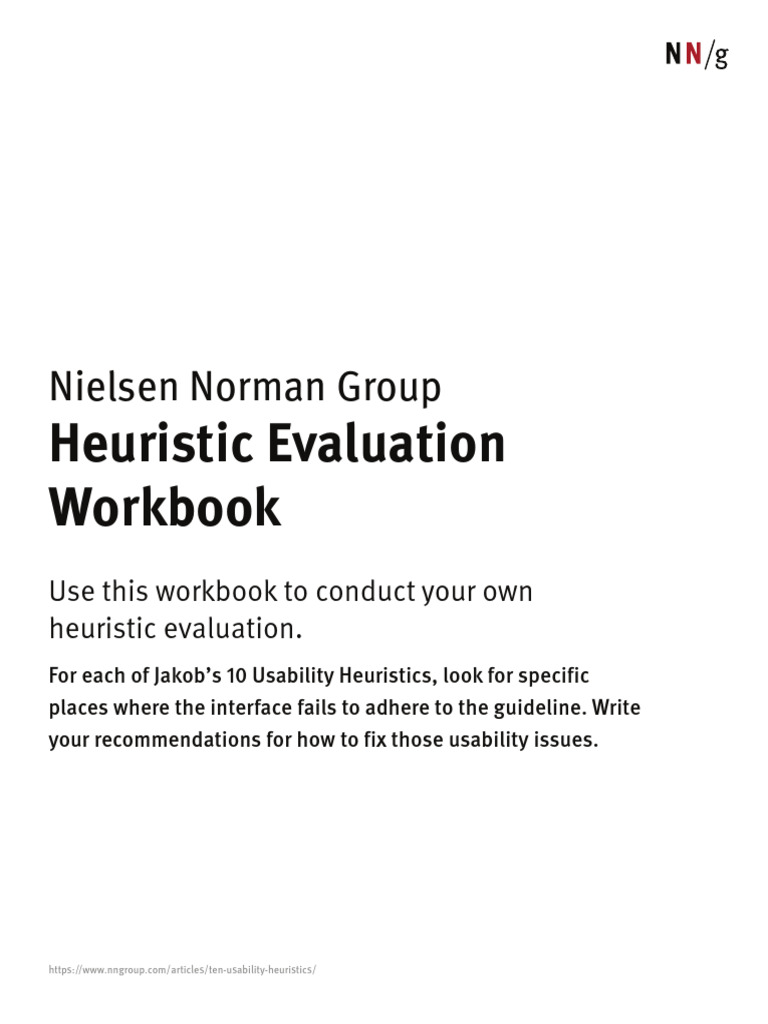 NN/g

Nielsen Norman Group
Heuristic Evaluation Workbook

Use this workbook to conduct your own heuristic evaluation.

For each of Jakob's 10 Usability Heuristics, look for specific places where the interface fails to adhere to the guideline. Write your recommendations for how to fix those usability issues.

https://www.nngroup.com/articles/ten-usability-heuristics/